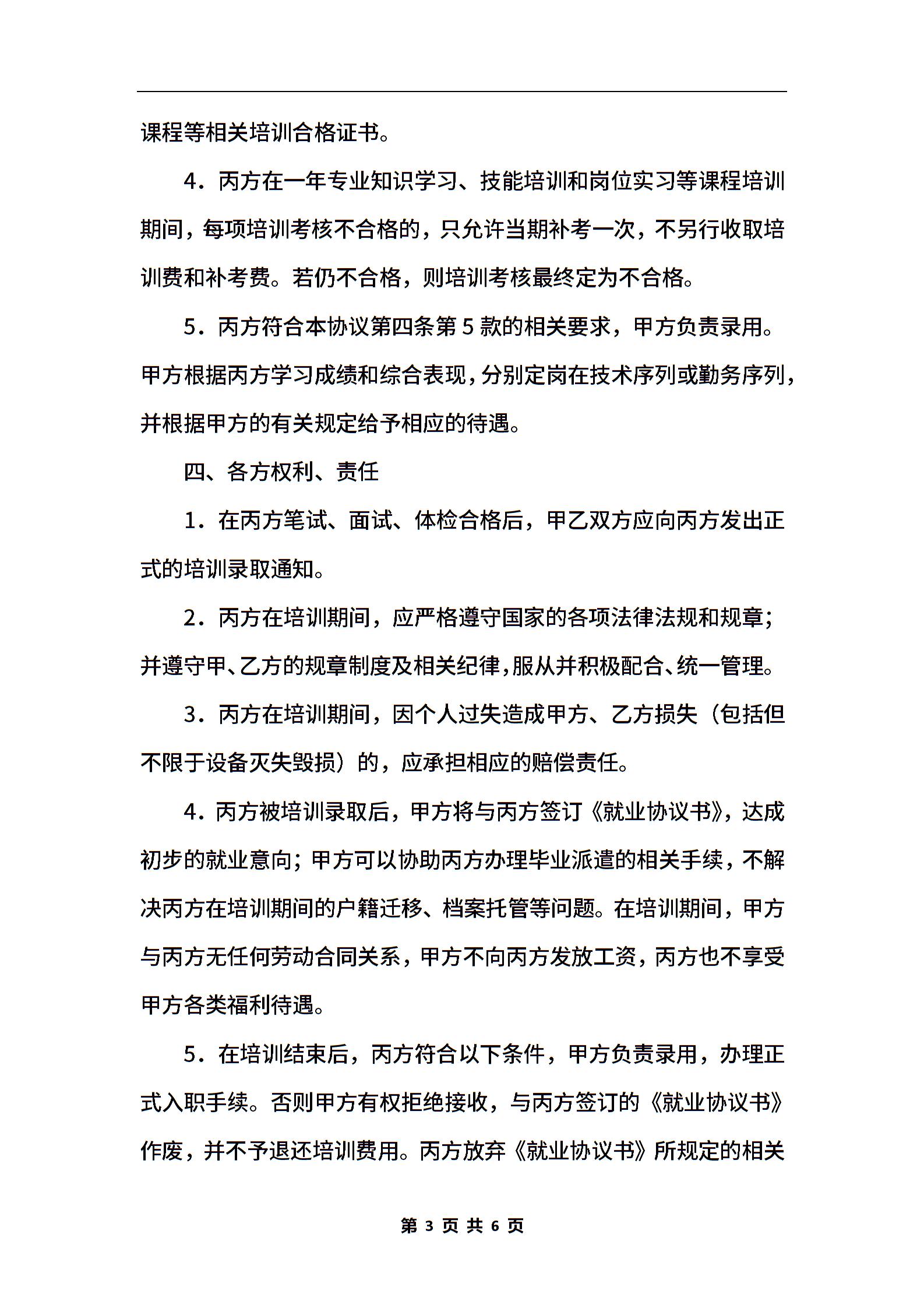 课程等相关培训合格证书。

4．丙方在一年专业知识学习、技能培训和岗位实习等课程培训期间，每项培训考核不合格的，只允许当期补考一次，不另行收取培训费和补考费。若仍不合格，则培训考核最终定为不合格。

5．丙方符合本协议第四条第5款的相关要求，甲方负责录用。甲方根据丙方学习成绩和综合表现，分别定岗在技术序列或勤务序列，并根据甲方的有关规定给予相应的待遇。

四、各方权利、责任

1．在丙方笔试、面试、体检合格后，甲乙双方应向丙方发出正式的培训录取通知。

2．丙方在培训期间，应严格遵守国家的各项法律法规和规章；并遵守甲、乙方的规章制度及相关纪律，服从并积极配合、统一管理。

3．丙方在培训期间，因个人过失造成甲方、乙方损失（包括但不限于设备灭失毁损）的，应承担相应的赔偿责任。

4．丙方被培训录取后，甲方将与丙方签订《就业协议书》，达成初步的就业意向；甲方可以协助丙方办理毕业派遣的相关手续，不解决丙方在培训期间的户籍迁移、档案托管等问题。在培训期间，甲方与丙方无任何劳动合同关系，甲方不向丙方发放工资，丙方也不享受甲方各类福利待遇。

5．在培训结束后，丙方符合以下条件，甲方负责录用，办理正式入职手续。否则甲方有权拒绝接收，与丙方签订的《就业协议书》作废，并不予退还培训费用。丙方放弃《就业协议书》所规定的相关

第 3 页 共 6 页